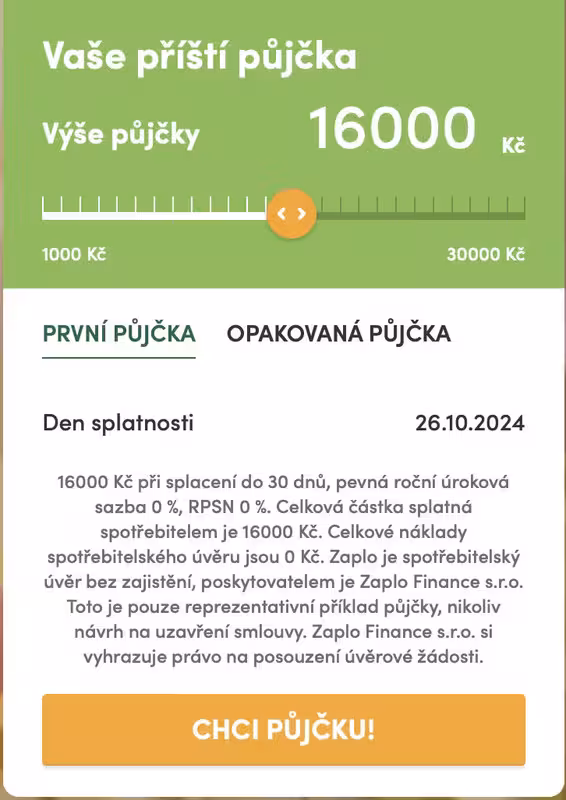 Vaše příští půjčka

Výše půjčky 16000 Kč

1000 Kč 30000 Kč

PRVNÍ PŮJČKA OPAKOVANÁ PŮJČKA

Den splatnosti 26.10.2024

16000 Kč při splacení do 30 dnů, pevná roční úroková sazba 0 %, RPSN 0 %. Celková částka splatná spotřebitelem je 16000 Kč. Celkové náklady spotřebitelského úvěru jsou 0 Kč. Zaplo je spotřebitelský úvěr bez zajištění, poskytovatelem je Zaplo Finance s.r.o. Toto je pouze reprezentativní příklad půjčky, nikoliv návrh na uzavření smlouvy. Zaplo Finance s.r.o. si vyhrazuje právo na posouzení úvěrové žádosti.

CHCI PŮJČKU!